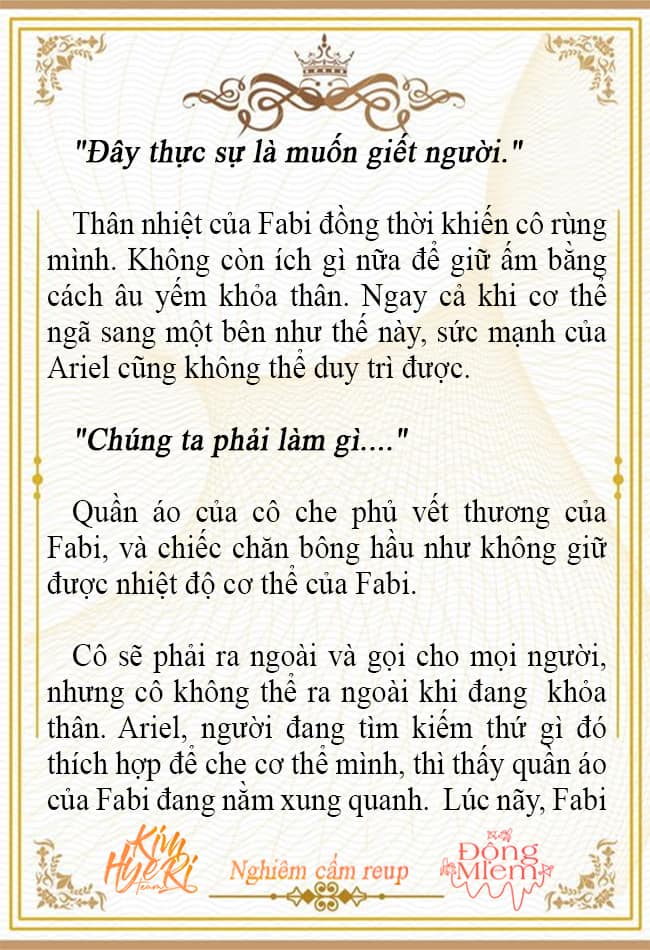 "Đây thực sự là muốn giết người."

Thân nhiệt của Fabi đồng thời khiến cô rùng mình. Không còn ích gì nữa để giữ ấm bằng cách âu yếm khỏa thân. Ngay cả khi cơ thể ngã sang một bên như thế này, sức mạnh của Ariel cũng không thể duy trì được.

"Chúng ta phải làm gì...."

Quần áo của cô che phủ vết thương của Fabi, và chiếc chăn bông hầu như không giữ được nhiệt độ cơ thể của Fabi.

Cô sẽ phải ra ngoài và gọi cho mọi người, nhưng cô không thể ra ngoài khi đang khỏa thân. Ariel, người đang tìm kiếm thứ gì đó thích hợp để che cơ thể mình, thì thấy quần áo của Fabi đang nằm xung quanh. Lúc nãy, Fabi

Kim HyeRi Team

Nghiêm cấm reup

Đông Miêm